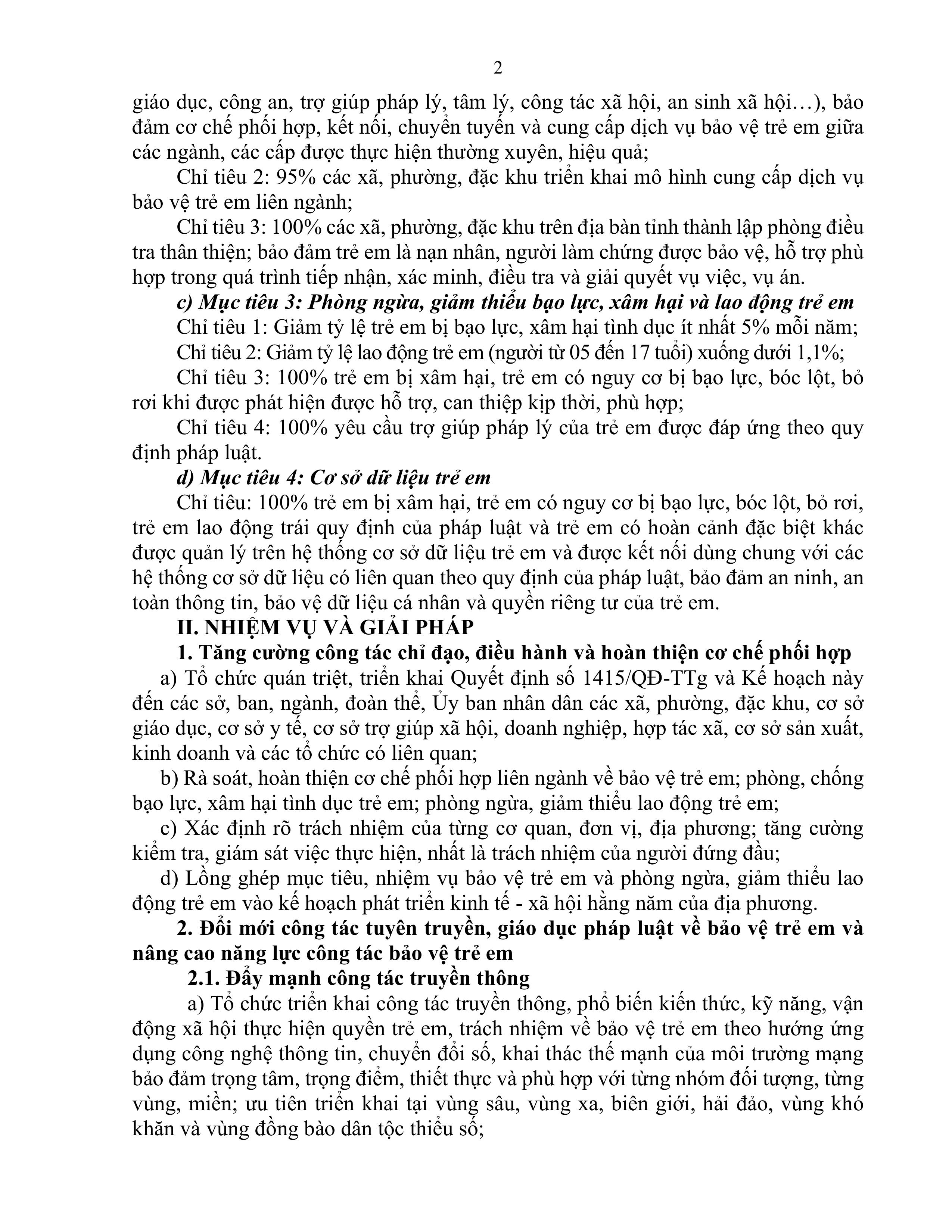 2

giáo dục, công an, trợ giúp pháp lý, tâm lý, công tác xã hội, an sinh xã hội…), bảo đảm cơ chế phối hợp, kết nối, chuyển tuyến và cung cấp dịch vụ bảo vệ trẻ em giữa các ngành, các cấp được thực hiện thường xuyên, hiệu quả;

Chỉ tiêu 2: 95% các xã, phường, đặc khu triển khai mô hình cung cấp dịch vụ bảo vệ trẻ em liên ngành;

Chỉ tiêu 3: 100% các xã, phường, đặc khu trên địa bàn tỉnh thành lập phòng điều tra thân thiện; bảo đảm trẻ em là nạn nhân, người làm chứng được bảo vệ, hỗ trợ phù hợp trong quá trình tiếp nhận, xác minh, điều tra và giải quyết vụ việc, vụ án.

c) Mục tiêu 3: Phòng ngừa, giảm thiểu bạo lực, xâm hại và lao động trẻ em

Chỉ tiêu 1: Giảm tỷ lệ trẻ em bị bạo lực, xâm hại tình dục ít nhất 5% mỗi năm;

Chỉ tiêu 2: Giảm tỷ lệ lao động trẻ em (người từ 05 đến 17 tuổi) xuống dưới 1,1%;

Chỉ tiêu 3: 100% trẻ em bị xâm hại, trẻ em có nguy cơ bị bạo lực, bóc lột, bỏ rơi khi được phát hiện được hỗ trợ, can thiệp kịp thời, phù hợp;

Chỉ tiêu 4: 100% yêu cầu trợ giúp pháp lý của trẻ em được đáp ứng theo quy định pháp luật.

d) Mục tiêu 4: Cơ sở dữ liệu trẻ em

Chỉ tiêu: 100% trẻ em bị xâm hại, trẻ em có nguy cơ bị bạo lực, bóc lột, bỏ rơi, trẻ em lao động trái quy định của pháp luật và trẻ em có hoàn cảnh đặc biệt khác được quản lý trên hệ thống cơ sở dữ liệu trẻ em và được kết nối dùng chung với các hệ thống cơ sở dữ liệu có liên quan theo quy định của pháp luật, bảo đảm an ninh, an toàn thông tin, bảo vệ dữ liệu cá nhân và quyền riêng tư của trẻ em.

II. NHIỆM VỤ VÀ GIẢI PHÁP

1. Tăng cường công tác chỉ đạo, điều hành và hoàn thiện cơ chế phối hợp

a) Tổ chức quán triệt, triển khai Quyết định số 1415/QĐ-TTg và Kế hoạch này đến các sở, ban, ngành, đoàn thể, Ủy ban nhân dân các xã, phường, đặc khu, cơ sở giáo dục, cơ sở y tế, cơ sở trợ giúp xã hội, doanh nghiệp, hợp tác xã, cơ sở sản xuất, kinh doanh và các tổ chức có liên quan;

b) Rà soát, hoàn thiện cơ chế phối hợp liên ngành về bảo vệ trẻ em; phòng, chống bạo lực, xâm hại tình dục trẻ em; phòng ngừa, giảm thiểu lao động trẻ em;

c) Xác định rõ trách nhiệm của từng cơ quan, đơn vị, địa phương; tăng cường kiểm tra, giám sát việc thực hiện, nhất là trách nhiệm của người đứng đầu;

d) Lồng ghép mục tiêu, nhiệm vụ bảo vệ trẻ em và phòng ngừa, giảm thiểu lao động trẻ em vào kế hoạch phát triển kinh tế - xã hội hằng năm của địa phương.

2. Đổi mới công tác tuyên truyền, giáo dục pháp luật về bảo vệ trẻ em và nâng cao năng lực công tác bảo vệ trẻ em

2.1. Đẩy mạnh công tác truyền thông

a) Tổ chức triển khai công tác truyền thông, phổ biến kiến thức, kỹ năng, vận động xã hội thực hiện quyền trẻ em, trách nhiệm về bảo vệ trẻ em theo hướng ứng dụng công nghệ thông tin, chuyển đổi số, khai thác thế mạnh của môi trường mạng bảo đảm trọng tâm, trọng điểm, thiết thực và phù hợp với từng nhóm đối tượng, từng vùng, miền; ưu tiên triển khai tại vùng sâu, vùng xa, biên giới, hải đảo, vùng khó khăn và vùng đồng bào dân tộc thiểu số;